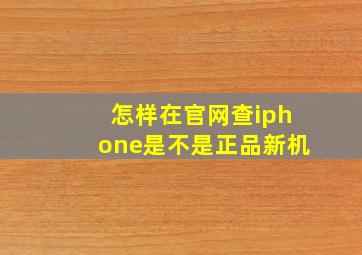 怎样在官网查iphone是不是正品新机